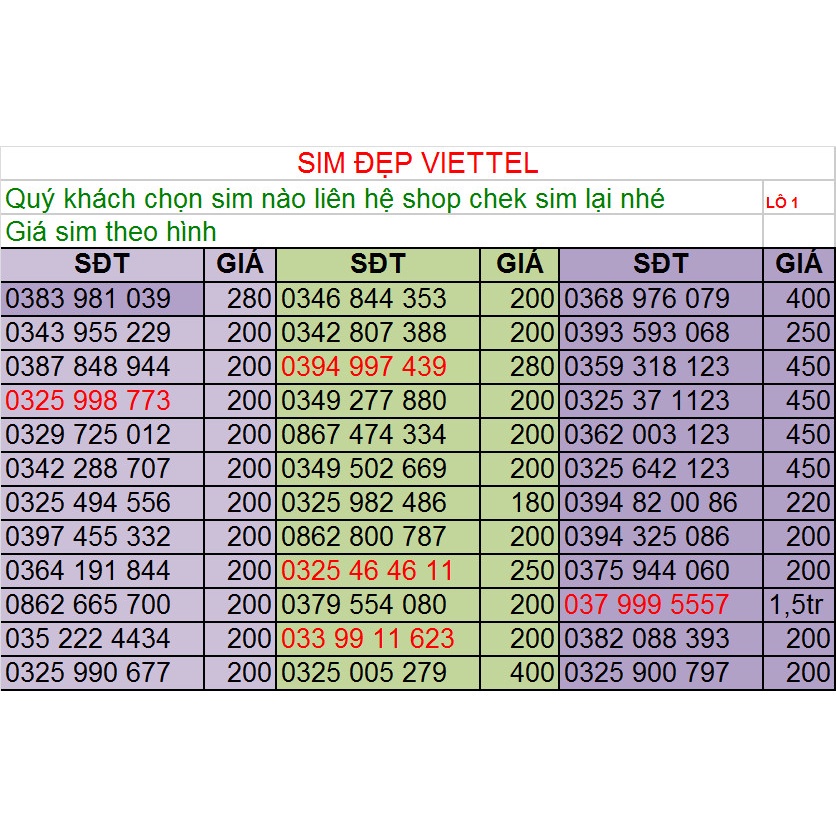 SIM ĐẸP VIETTEL

Quý khách chọn sim nào liên hệ shop chek sim lại nhé

LÔ 1

Giá sim theo hình

| SĐT | GIÁ | SĐT | GIÁ | SĐT | GIÁ |
|---|---|---|---|---|---|
| 0383 981 039 | 280 | 0346 844 353 | 200 | 0368 976 079 | 400 |
| 0343 955 229 | 200 | 0342 807 388 | 200 | 0393 593 068 | 250 |
| 0387 848 944 | 200 | 0394 997 439 | 280 | 0359 318 123 | 450 |
| 0325 998 773 | 200 | 0349 277 880 | 200 | 0325 37 1123 | 450 |
| 0329 725 012 | 200 | 0867 474 334 | 200 | 0362 003 123 | 450 |
| 0342 288 707 | 200 | 0349 502 669 | 200 | 0325 642 123 | 450 |
| 0325 494 556 | 200 | 0325 982 486 | 180 | 0394 82 00 86 | 220 |
| 0397 455 332 | 200 | 0862 800 787 | 200 | 0394 325 086 | 200 |
| 0364 191 844 | 200 | 0325 46 46 11 | 250 | 0375 944 060 | 200 |
| 0862 665 700 | 200 | 0379 554 080 | 200 | 037 999 5557 | 1,5tr |
| 035 222 4434 | 200 | 033 99 11 623 | 200 | 0382 088 393 | 200 |
| 0325 990 677 | 200 | 0325 005 279 | 400 | 0325 900 797 | 200 |